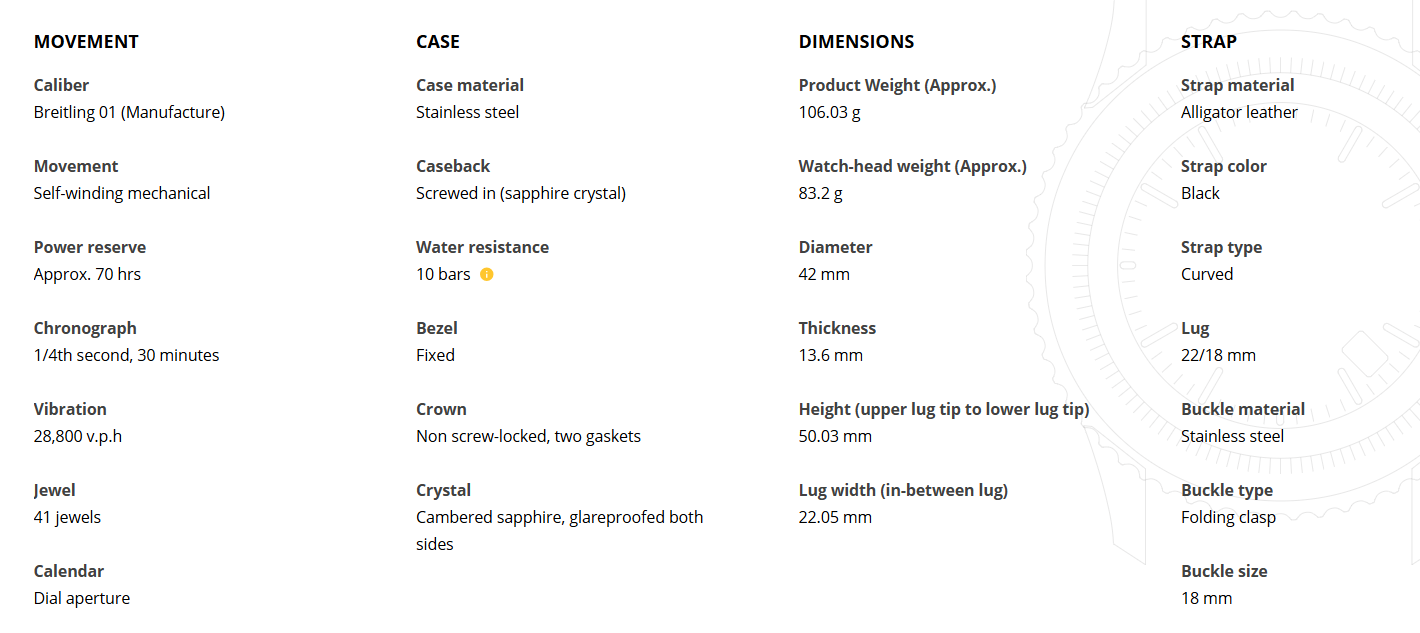 MOVEMENT

Caliber
Breitling 01 (Manufacture)

Movement
Self-winding mechanical

Power reserve
Approx. 70 hrs

Chronograph
1/4th second, 30 minutes

Vibration
28,800 v.p.h

Jewel
41 jewels

Calendar
Dial aperture

CASE

Case material
Stainless steel

Caseback
Screwed in (sapphire crystal)

Water resistance
10 bars

Bezel
Fixed

Crown
Non screw-locked, two gaskets

Crystal
Cambered sapphire, glareproofed both sides

DIMENSIONS

Product Weight (Approx.)
106.03 g

Watch-head weight (Approx.)
83.2 g

Diameter
42 mm

Thickness
13.6 mm

Height (upper lug tip to lower lug tip)
50.03 mm

Lug width (in-between lug)
22.05 mm

STRAP

Strap material
Alligator leather

Strap color
Black

Strap type
Curved

Lug
22/18 mm

Buckle material
Stainless steel

Buckle type
Folding clasp

Buckle size
18 mm